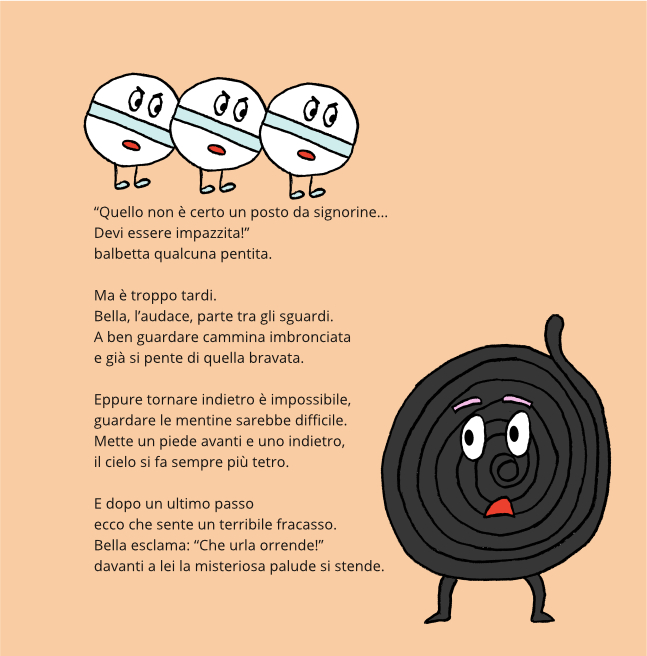 "Quello non è certo un posto da signorine...
Devi essere impazzita!"
balbetta qualcuna pentita.

Ma è troppo tardi.
Bella, l'audace, parte tra gli sguardi.
A ben guardare cammina imbronciata
e già si pente di quella bravata.

Eppure tornare indietro è impossibile,
guardare le mentine sarebbe difficile.
Mette un piede avanti e uno indietro,
il cielo si fa sempre più tetro.

E dopo un ultimo passo
ecco che sente un terribile fracasso.
Bella esclama: "Che urla orrende!"
davanti a lei la misteriosa palude si stende.